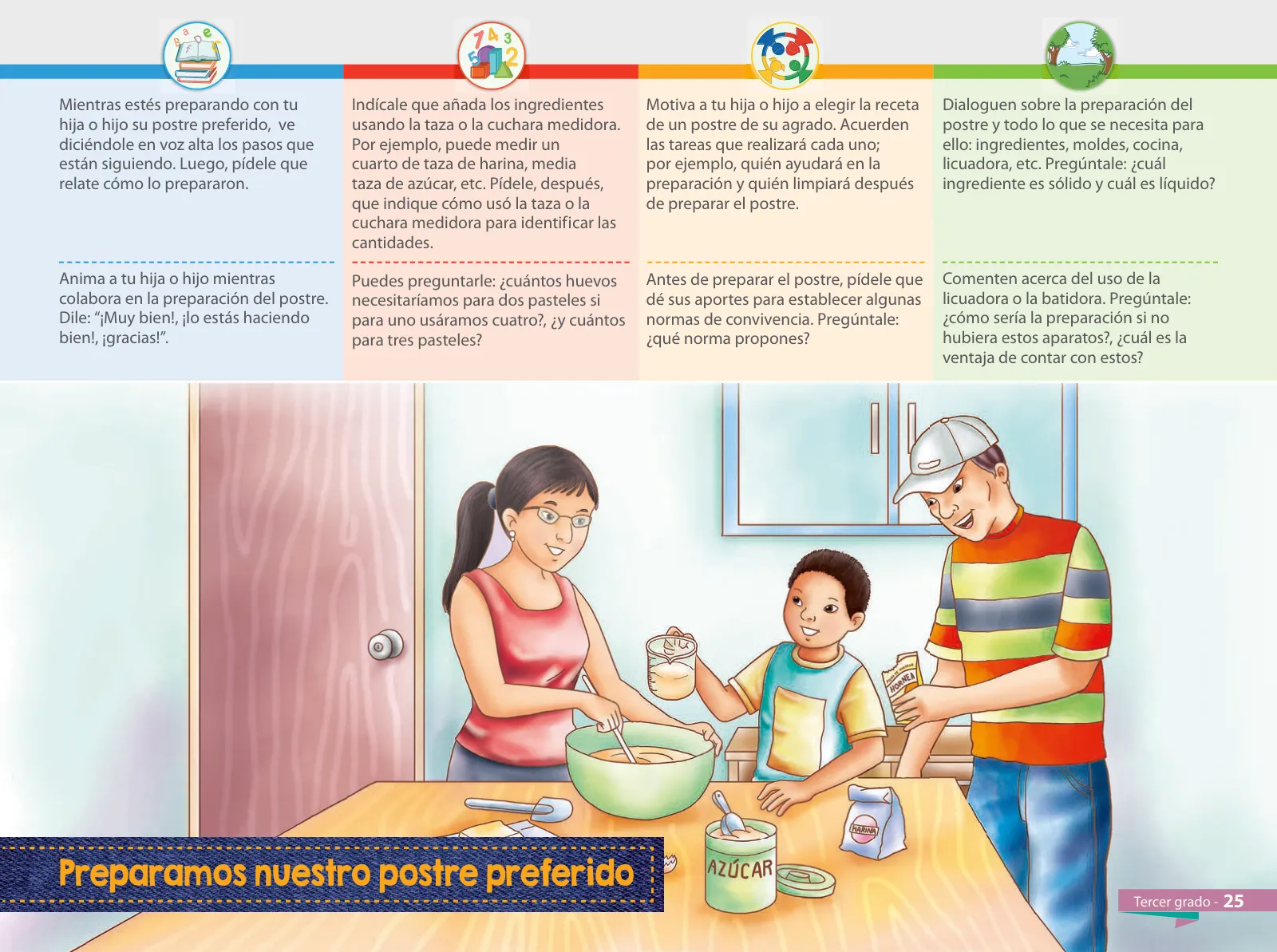 Mientras estés preparando con tu hija o hijo su postre preferido, ve diciéndole en voz alta los pasos que están siguiendo. Luego, pídele que relate cómo lo prepararon.

Anima a tu hija o hijo mientras colabora en la preparación del postre. Dile: "¡Muy bien!, ¡lo estás haciendo bien!, ¡gracias!".

Indícale que añada los ingredientes usando la taza o la cuchara medidora. Por ejemplo, puede medir un cuarto de taza de harina, media taza de azúcar, etc. Pídele, después, que indique cómo usó la taza o la cuchara medidora para identificar las cantidades.

Puedes preguntarle: ¿cuántos huevos necesitaríamos para dos pasteles si para uno usáramos cuatro?, ¿y cuántos para tres pasteles?

Motiva a tu hija o hijo a elegir la receta de un postre de su agrado. Acuerden las tareas que realizará cada uno; por ejemplo, quién ayudará en la preparación y quién limpiará después de preparar el postre.

Antes de preparar el postre, pídele que dé sus aportes para establecer algunas normas de convivencia. Pregúntale: ¿qué norma propones?

Dialoguen sobre la preparación del postre y todo lo que se necesita para ello: ingredientes, moldes, cocina, licuadora, etc. Pregúntale: ¿cuál ingrediente es sólido y cuál es líquido?

Comenten acerca del uso de la licuadora o la batidora. Pregúntale: ¿cómo sería la preparación si no hubiera estos aparatos?, ¿cuál es la ventaja de contar con estos?

HORNEA

HARINA

AZÚCAR

Preparamos nuestro postre preferido

Tercer grado - 25